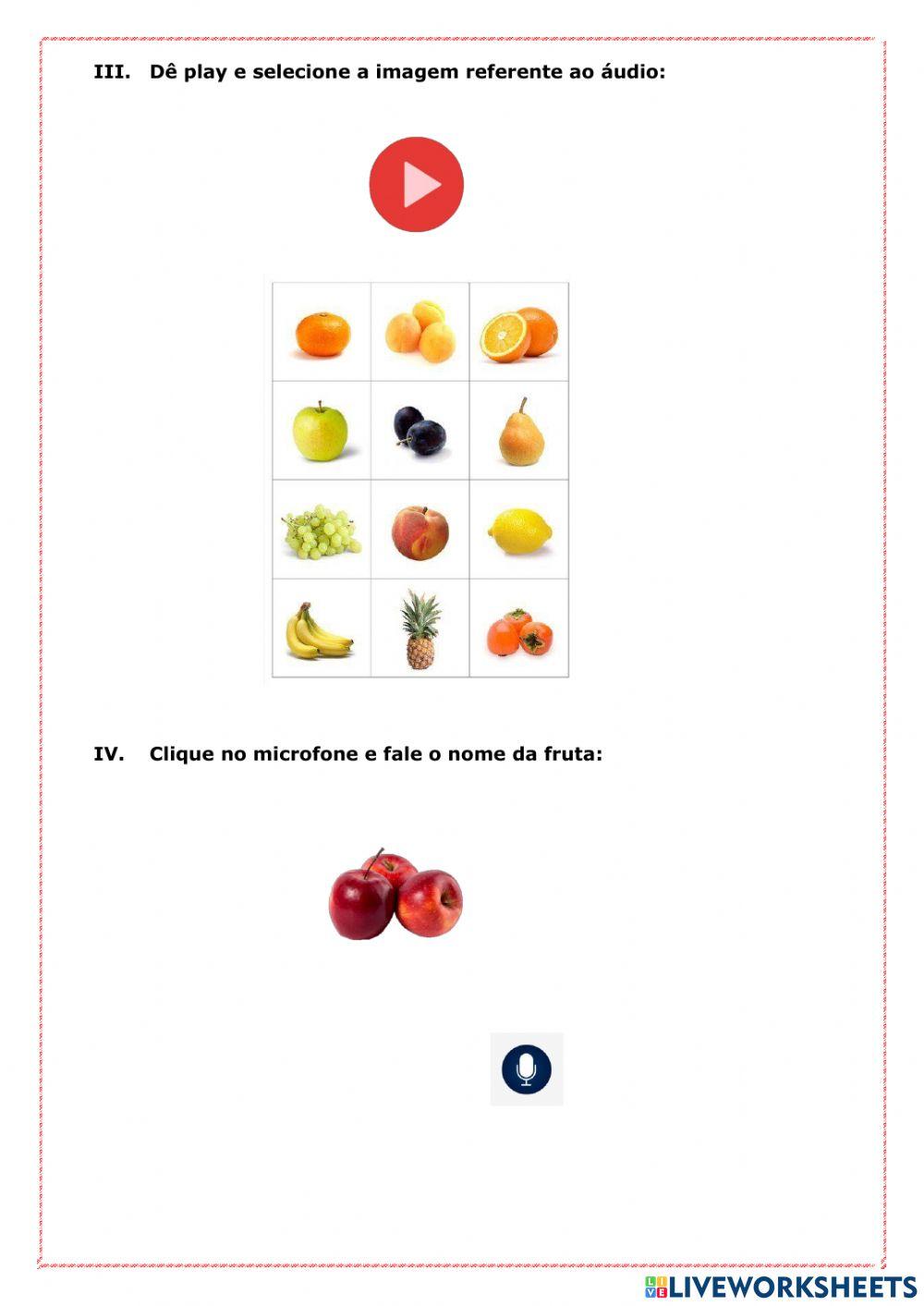 III. Dê play e selecione a imagem referente ao áudio:

IV. Clique no microfone e fale o nome da fruta:

LIVEWORKSHEETS